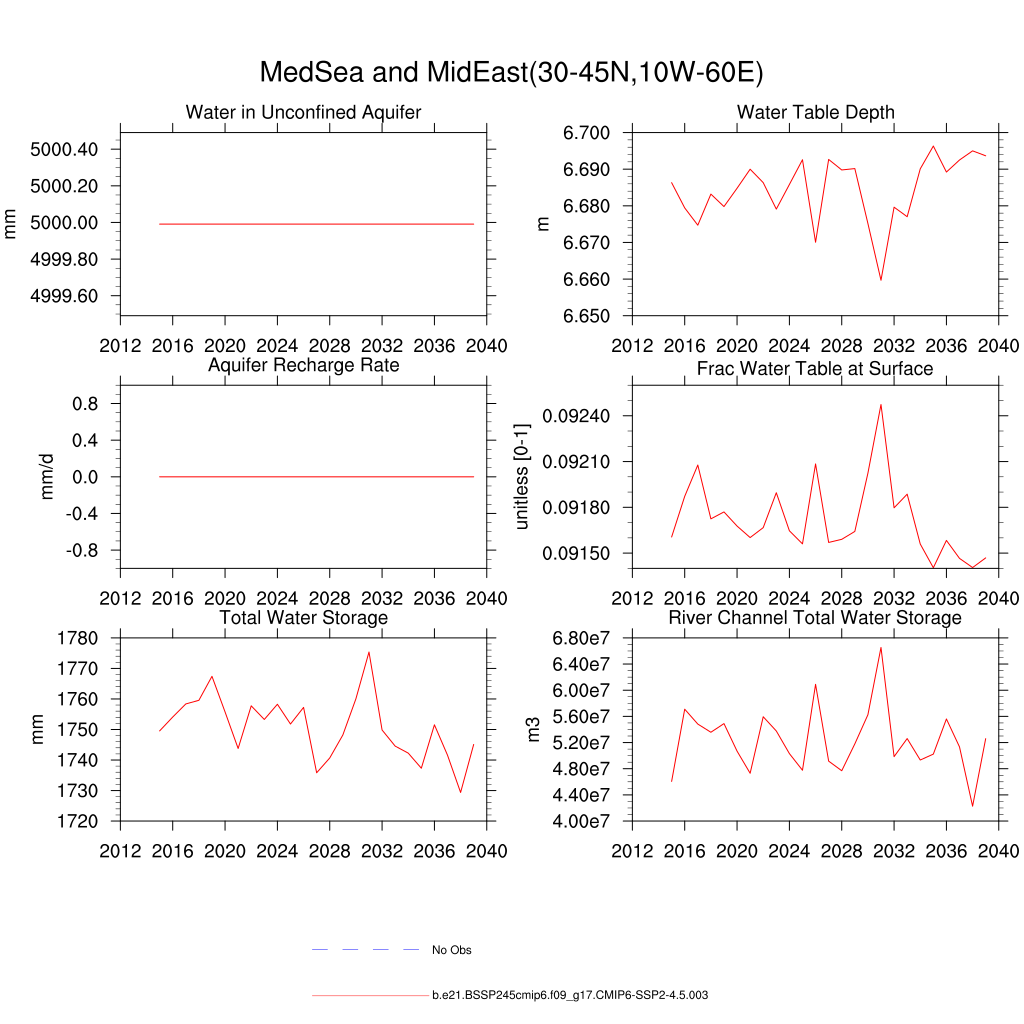 MedSea and MidEast(30-45N,10W-60E)

Water in Unconfined Aquifer

mm

5000.40
5000.20
5000.00
4999.80
4999.60

2012 2016 2020 2024 2028 2032 2036 2040

Water Table Depth

m

6.700
6.690
6.680
6.670
6.660
6.650

2012 2016 2020 2024 2028 2032 2036 2040

Aquifer Recharge Rate

mm/d

0.8
0.4
0.0
-0.4
-0.8

2012 2016 2020 2024 2028 2032 2036 2040

Frac Water Table at Surface

unitless [0-1]

0.09240
0.09210
0.09180
0.09150

2012 2016 2020 2024 2028 2032 2036 2040

Total Water Storage

mm

1780
1770
1760
1750
1740
1730
1720

2012 2016 2020 2024 2028 2032 2036 2040

River Channel Total Water Storage

m3

6.80e7
6.40e7
6.00e7
5.60e7
5.20e7
4.80e7
4.40e7
4.00e7

2012 2016 2020 2024 2028 2032 2036 2040

No Obs

b.e21.BSSP245cmip6.f09_g17.CMIP6-SSP2-4.5.003